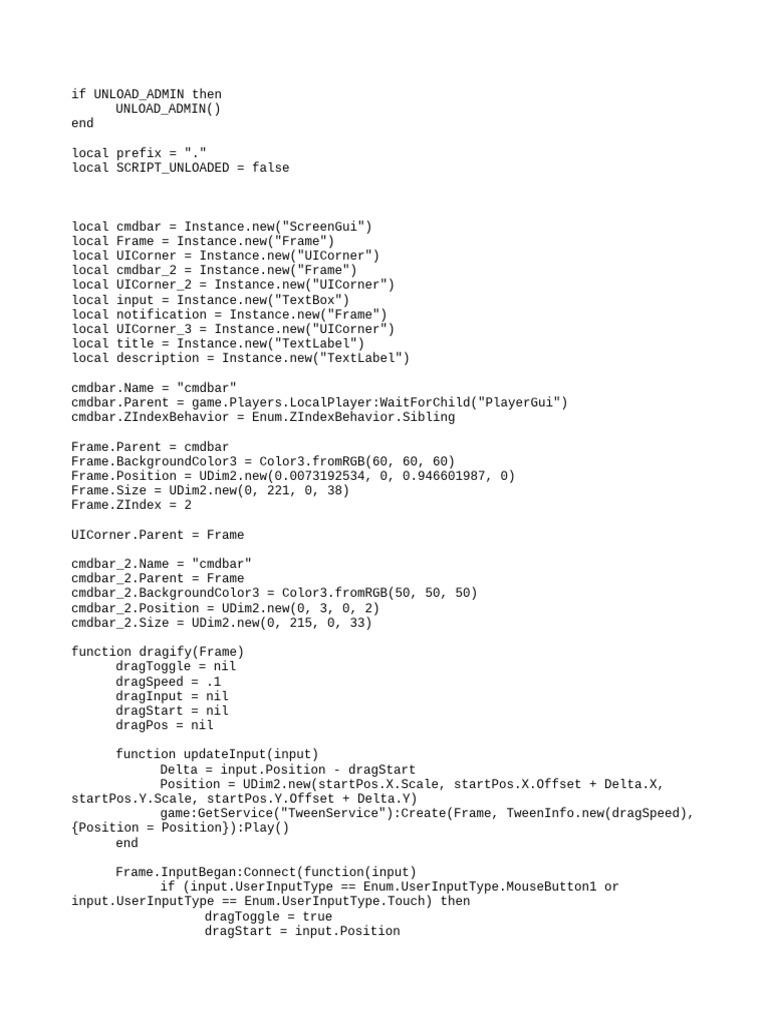 if UNLOAD_ADMIN then
      UNLOAD_ADMIN()
end

local prefix = "."
local SCRIPT_UNLOADED = false

local cmdbar = Instance.new("ScreenGui")
local Frame = Instance.new("Frame")
local UICorner = Instance.new("UICorner")
local cmdbar_2 = Instance.new("Frame")
local UICorner_2 = Instance.new("UICorner")
local input = Instance.new("TextBox")
local notification = Instance.new("Frame")
local UICorner_3 = Instance.new("UICorner")
local title = Instance.new("TextLabel")
local description = Instance.new("TextLabel")

cmdbar.Name = "cmdbar"
cmdbar.Parent = game.Players.LocalPlayer:WaitForChild("PlayerGui")
cmdbar.ZIndexBehavior = Enum.ZIndexBehavior.Sibling

Frame.Parent = cmdbar
Frame.BackgroundColor3 = Color3.fromRGB(60, 60, 60)
Frame.Position = UDim2.new(0.0073192534, 0, 0.946601987, 0)
Frame.Size = UDim2.new(0, 221, 0, 38)
Frame.ZIndex = 2

UICorner.Parent = Frame

cmdbar_2.Name = "cmdbar"
cmdbar_2.Parent = Frame
cmdbar_2.BackgroundColor3 = Color3.fromRGB(50, 50, 50)
cmdbar_2.Position = UDim2.new(0, 3, 0, 2)
cmdbar_2.Size = UDim2.new(0, 215, 0, 33)

function dragify(Frame)
      dragToggle = nil
      dragSpeed = .1
      dragInput = nil
      dragStart = nil
      dragPos = nil

      function updateInput(input)
            Delta = input.Position - dragStart
            Position = UDim2.new(startPos.X.Scale, startPos.X.Offset + Delta.X, startPos.Y.Scale, startPos.Y.Offset + Delta.Y)
            game:GetService("TweenService"):Create(Frame, TweenInfo.new(dragSpeed), {Position = Position}):Play()
      end

      Frame.InputBegan:Connect(function(input)
            if (input.UserInputType == Enum.UserInputType.MouseButton1 or input.UserInputType == Enum.UserInputType.Touch) then
                  dragToggle = true
                  dragStart = input.Position